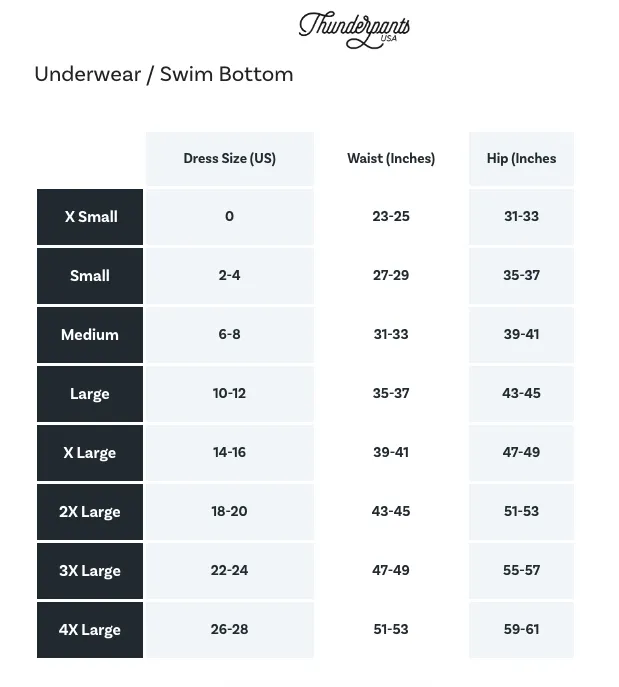 Thunderpants USA

Underwear / Swim Bottom

| | Dress Size (US) | Waist (Inches) | Hip (Inches |
|---|---|---|---|
| X Small | 0 | 23-25 | 31-33 |
| Small | 2-4 | 27-29 | 35-37 |
| Medium | 6-8 | 31-33 | 39-41 |
| Large | 10-12 | 35-37 | 43-45 |
| X Large | 14-16 | 39-41 | 47-49 |
| 2X Large | 18-20 | 43-45 | 51-53 |
| 3X Large | 22-24 | 47-49 | 55-57 |
| 4X Large | 26-28 | 51-53 | 59-61 |